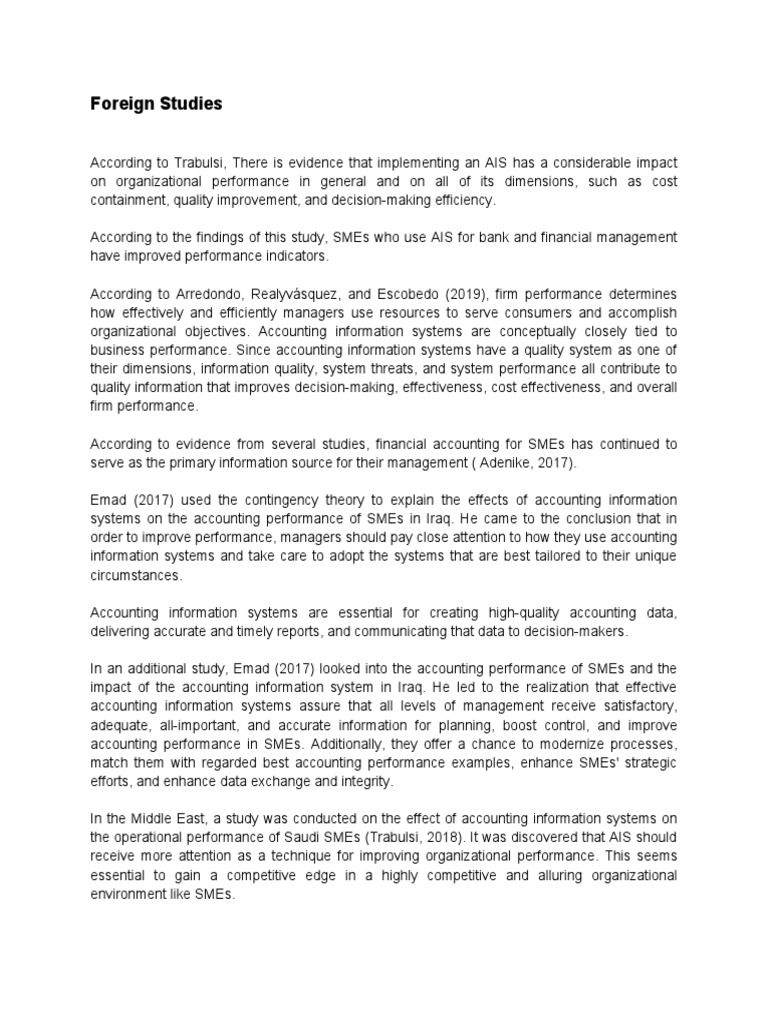 Foreign Studies

According to Trabulsi, There is evidence that implementing an AIS has a considerable impact on organizational performance in general and on all of its dimensions, such as cost containment, quality improvement, and decision-making efficiency.

According to the findings of this study, SMEs who use AIS for bank and financial management have improved performance indicators.

According to Arredondo, Realyvásquez, and Escobedo (2019), firm performance determines how effectively and efficiently managers use resources to serve consumers and accomplish organizational objectives. Accounting information systems are conceptually closely tied to business performance. Since accounting information systems have a quality system as one of their dimensions, information quality, system threats, and system performance all contribute to quality information that improves decision-making, effectiveness, cost effectiveness, and overall firm performance.

According to evidence from several studies, financial accounting for SMEs has continued to serve as the primary information source for their management ( Adenike, 2017).

Emad (2017) used the contingency theory to explain the effects of accounting information systems on the accounting performance of SMEs in Iraq. He came to the conclusion that in order to improve performance, managers should pay close attention to how they use accounting information systems and take care to adopt the systems that are best tailored to their unique circumstances.

Accounting information systems are essential for creating high-quality accounting data, delivering accurate and timely reports, and communicating that data to decision-makers.

In an additional study, Emad (2017) looked into the accounting performance of SMEs and the impact of the accounting information system in Iraq. He led to the realization that effective accounting information systems assure that all levels of management receive satisfactory, adequate, all-important, and accurate information for planning, boost control, and improve accounting performance in SMEs. Additionally, they offer a chance to modernize processes, match them with regarded best accounting performance examples, enhance SMEs' strategic efforts, and enhance data exchange and integrity.

In the Middle East, a study was conducted on the effect of accounting information systems on the operational performance of Saudi SMEs (Trabulsi, 2018). It was discovered that AIS should receive more attention as a technique for improving organizational performance. This seems essential to gain a competitive edge in a highly competitive and alluring organizational environment like SMEs.